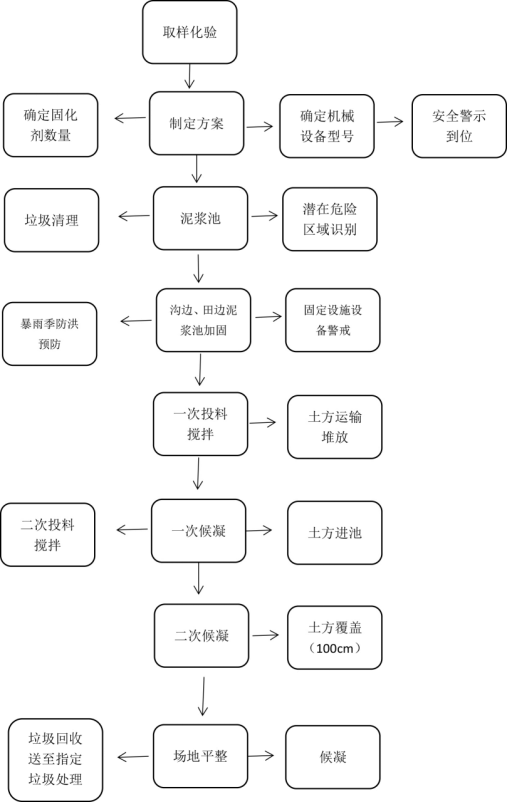 取样化验

确定固化剂数量

制定方案

确定机械设备型号

安全警示到位

垃圾清理

泥浆池

潜在危险区域识别

暴雨季防洪预防

沟边、田边泥浆池加固

固定设施设备警戒

一次投料搅拌

土方运输堆放

二次投料搅拌

一次候凝

土方进池

二次候凝

土方覆盖（100cm）

垃圾回收送至指定垃圾处理

场地平整

候凝